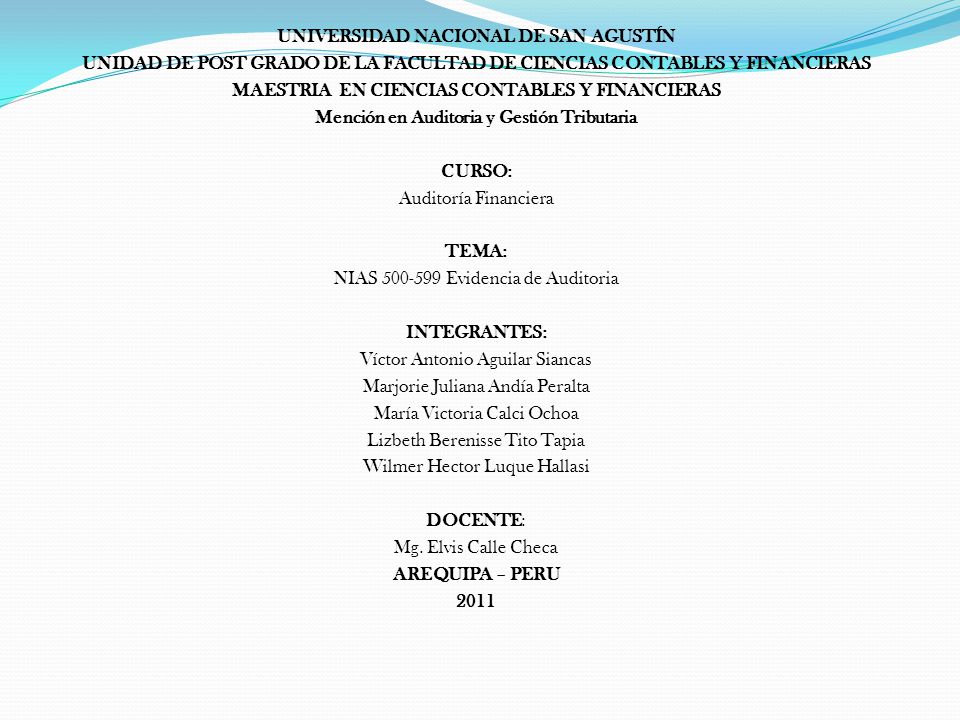 UNIVERSIDAD NACIONAL DE SAN AGUSTÍN
UNIDAD DE POST GRADO DE LA FACULTAD DE CIENCIAS CONTABLES Y FINANCIERAS
MAESTRIA EN CIENCIAS CONTABLES Y FINANCIERAS
Mención en Auditoria y Gestión Tributaria

CURSO:
Auditoría Financiera

TEMA:
NIAS 500-599 Evidencia de Auditoria

INTEGRANTES:
Víctor Antonio Aguilar Siancas
Marjorie Juliana Andía Peralta
María Victoria Calci Ochoa
Lizbeth Berenisse Tito Tapia
Wilmer Hector Luque Hallasi

DOCENTE:
Mg. Elvis Calle Checa
AREQUIPA – PERU
2011